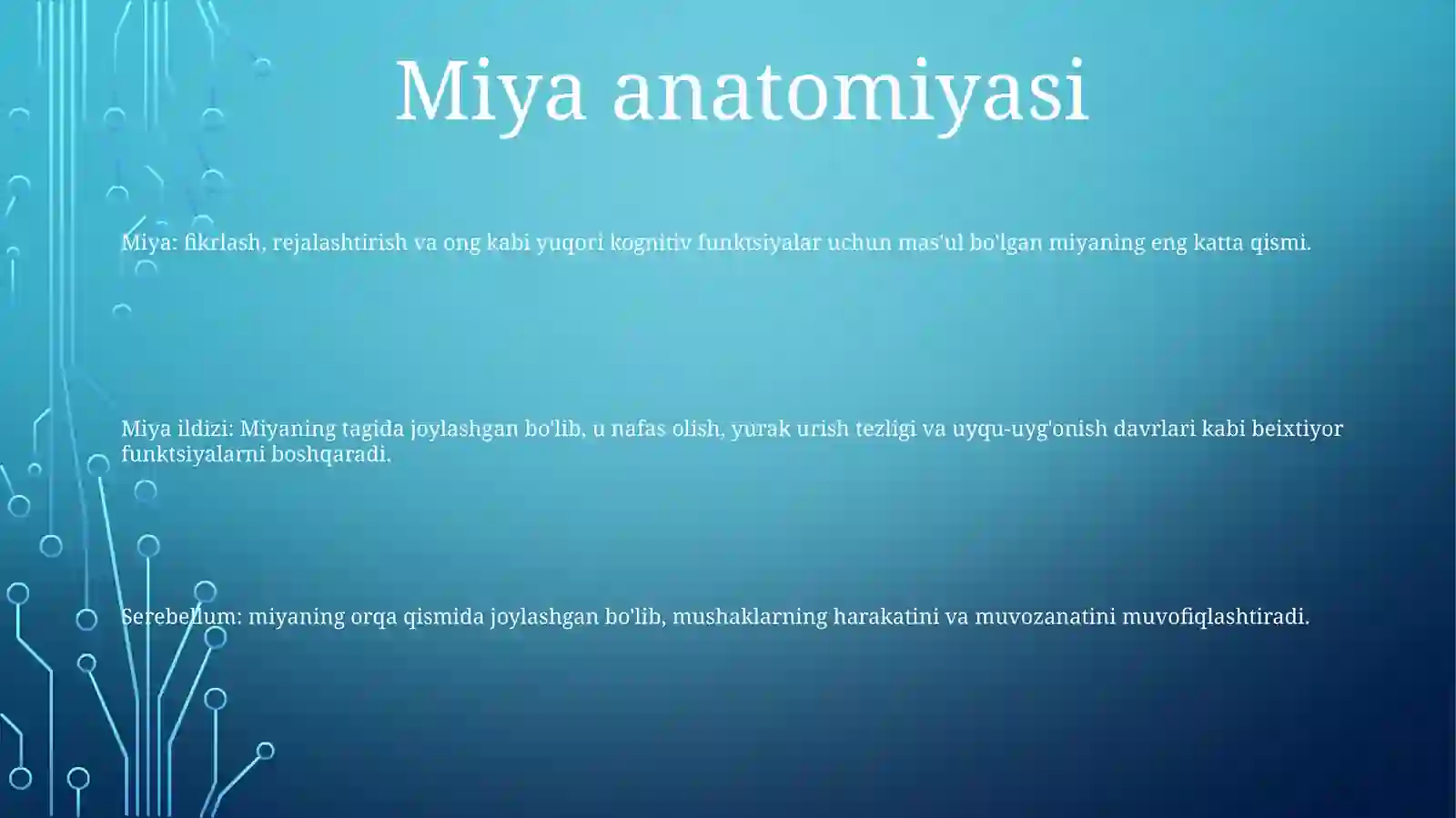 Miya anatomiyasi

Miya: fikrlash, rejalashtirish va ong kabi yuqori kognitiv funktsiyalar uchun mas'ul bo'lgan miyaning eng katta qismi.

Miya ildizi: Miyaning tagida joylashgan bo'lib, u nafas olish, yurak urish tezligi va uyqu-uyg'onish davrlari kabi beixtiyor funktsiyalarni boshqaradi.

Serebellum: miyaning orqa qismida joylashgan bo'lib, mushaklarning harakatini va muvozanatini muvofiqlashtiradi.